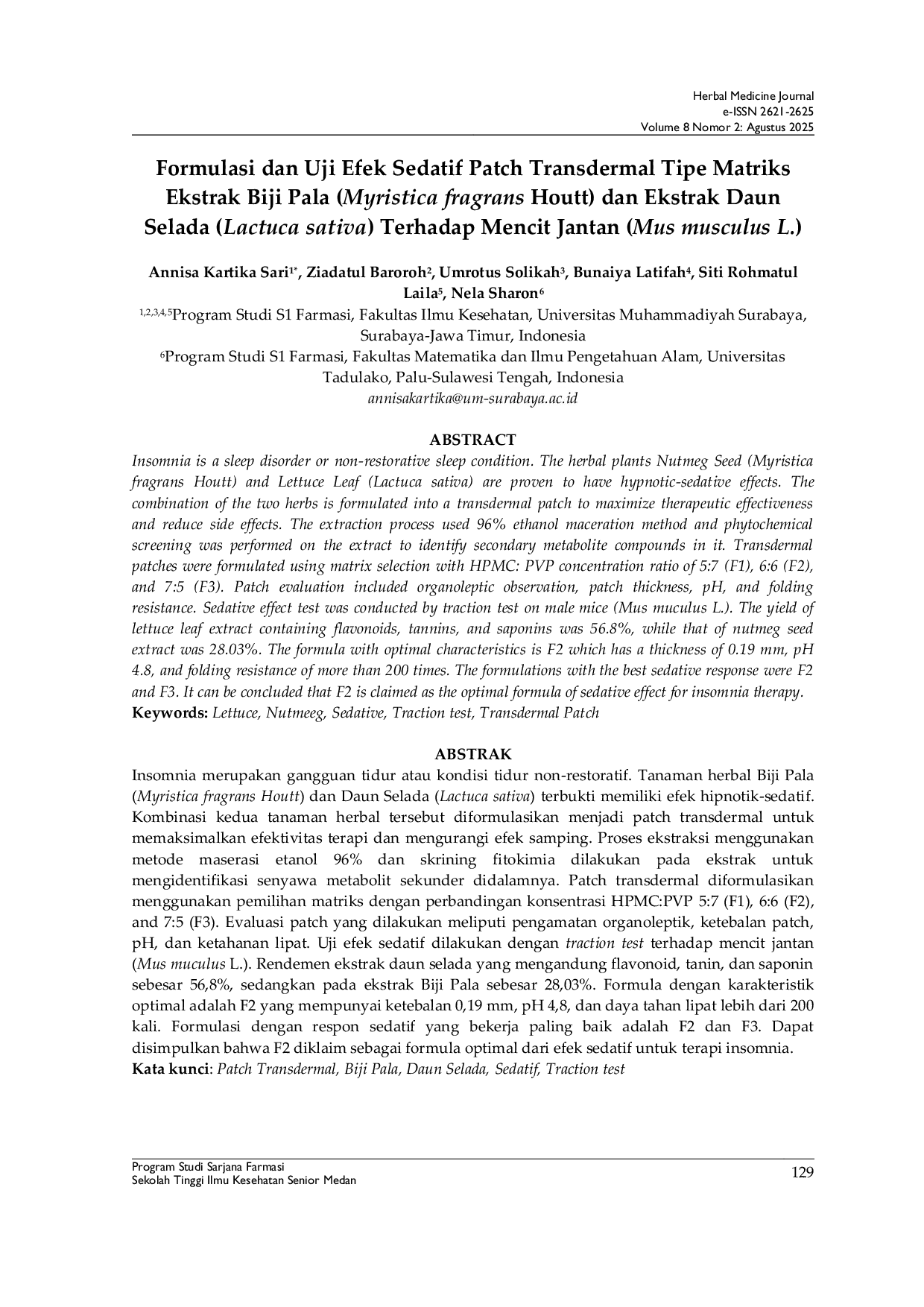 Herbal Medicine Journal
e-ISSN 2621-2625
Volume 8 Nomor 2: Agustus 2025

Formulasi dan Uji Efek Sedatif Patch Transdermal Tipe Matriks Ekstrak Biji Pala (Myristica fragrans Houtt) dan Ekstrak Daun Selada (Lactuca sativa) Terhadap Mencit Jantan (Mus musculus L.)

Annisa Kartika Sari$^{1*}$, Ziadatul Baroroh$^{2}$, Umrotus Solikah$^{3}$, Bunaiya Latifah$^{4}$, Siti Rohmatul Laila$^{5}$, Nela Sharon$^{6}$

$^{1,2,3,4,5}$Program Studi S1 Farmasi, Fakultas Ilmu Kesehatan, Universitas Muhammadiyah Surabaya, Surabaya-Jawa Timur, Indonesia

$^{6}$Program Studi S1 Farmasi, Fakultas Matematika dan Ilmu Pengetahuan Alam, Universitas Tadulako, Palu-Sulawesi Tengah, Indonesia

annisakartika@um-surabaya.ac.id

ABSTRACT

Insomnia is a sleep disorder or non-restorative sleep condition. The herbal plants Nutmeg Seed (Myristica fragrans Houtt) and Lettuce Leaf (Lactuca sativa) are proven to have hypnotic-sedative effects. The combination of the two herbs is formulated into a transdermal patch to maximize therapeutic effectiveness and reduce side effects. The extraction process used 96% ethanol maceration method and phytochemical screening was performed on the extract to identify secondary metabolite compounds in it. Transdermal patches were formulated using matrix selection with HPMC: PVP concentration ratio of 5:7 (F1), 6:6 (F2), and 7:5 (F3). Patch evaluation included organoleptic observation, patch thickness, pH, and folding resistance. Sedative effect test was conducted by traction test on male mice (Mus muculus L.). The yield of lettuce leaf extract containing flavonoids, tannins, and saponins was 56.8%, while that of nutmeg seed extract was 28.03%. The formula with optimal characteristics is F2 which has a thickness of 0.19 mm, pH 4.8, and folding resistance of more than 200 times. The formulations with the best sedative response were F2 and F3. It can be concluded that F2 is claimed as the optimal formula of sedative effect for insomnia therapy.
Keywords: Lettuce, Nutmeeg, Sedative, Traction test, Transdermal Patch

ABSTRAK

Insomnia merupakan gangguan tidur atau kondisi tidur non-restoratif. Tanaman herbal Biji Pala (Myristica fragrans Houtt) dan Daun Selada (Lactuca sativa) terbukti memiliki efek hipnotik-sedatif. Kombinasi kedua tanaman herbal tersebut diformulasikan menjadi patch transdermal untuk memaksimalkan efektivitas terapi dan mengurangi efek samping. Proses ekstraksi menggunakan metode maserasi etanol 96% dan skrining fitokimia dilakukan pada ekstrak untuk mengidentifikasi senyawa metabolit sekunder didalamnya. Patch transdermal diformulasikan menggunakan pemilihan matriks dengan perbandingan konsentrasi HPMC:PVP 5:7 (F1), 6:6 (F2), and 7:5 (F3). Evaluasi patch yang dilakukan meliputi pengamatan organoleptik, ketebalan patch, pH, dan ketahanan lipat. Uji efek sedatif dilakukan dengan traction test terhadap mencit jantan (Mus muculus L.). Rendemen ekstrak daun selada yang mengandung flavonoid, tanin, dan saponin sebesar 56,8%, sedangkan pada ekstrak Biji Pala sebesar 28,03%. Formula dengan karakteristik optimal adalah F2 yang mempunyai ketebalan 0,19 mm, pH 4,8, dan daya tahan lipat lebih dari 200 kali. Formulasi dengan respon sedatif yang bekerja paling baik adalah F2 dan F3. Dapat disimpulkan bahwa F2 diklaim sebagai formula optimal dari efek sedatif untuk terapi insomnia.
Kata kunci: Patch Transdermal, Biji Pala, Daun Selada, Sedatif, Traction test

Program Studi Sarjana Farmasi
Sekolah Tinggi Ilmu Kesehatan Senior Medan
129